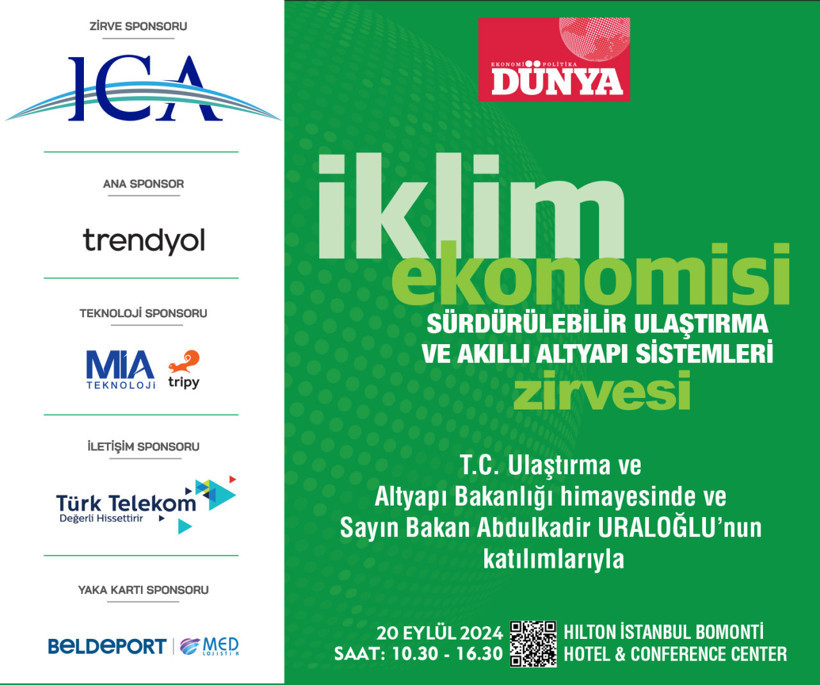 ZİRVE SPONSORU

ICA

ANA SPONSOR

trendyol

TEKNOLOJİ SPONSORU

MIA TEKNOLOJİ

tripy

İLETİŞİM SPONSORU

Türk Telekom
Değerli Hissettirir

YAKA KARTI SPONSORU

BELDEPORT | MED LOJİSTİK

EKONOMİ POLİTİKA
DÜNYA

iklim
ekonomisi
SÜRDÜRÜLEBİLİR ULAŞTIRMA VE AKILLI ALTYAPI SİSTEMLERİ
zirvesi

T.C. Ulaştırma ve Altyapı Bakanlığı himayesinde ve Sayın Bakan Abdulkadir URALOĞLU'nun katılımlarıyla

20 EYLÜL 2024
SAAT: 10.30 - 16.30

HILTON İSTANBUL BOMONTİ HOTEL & CONFERENCE CENTER